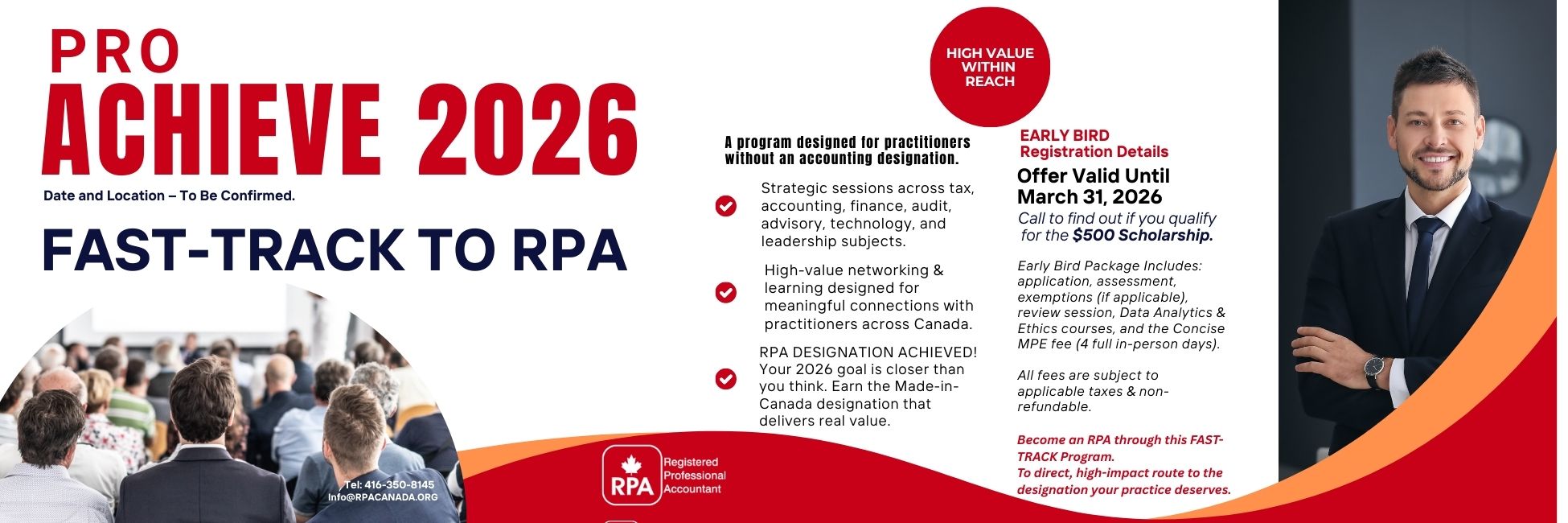 PRO
ACHIEVE 2026

Date and Location – To Be Confirmed.

FAST-TRACK TO RPA

Tel: 416-350-8145
Info@RPACANADA.ORG

RPA
Registered
Professional
Accountant

HIGH VALUE WITHIN REACH

A program designed for practitioners without an accounting designation.

Strategic sessions across tax, accounting, finance, audit, advisory, technology, and leadership subjects.

High-value networking & learning designed for meaningful connections with practitioners across Canada.

RPA DESIGNATION ACHIEVED! Your 2026 goal is closer than you think. Earn the Made-in-Canada designation that delivers real value.

EARLY BIRD
Registration Details

Offer Valid Until March 31, 2026

Call to find out if you qualify for the $500 Scholarship.

Early Bird Package Includes: application, assessment, exemptions (if applicable), review session, Data Analytics & Ethics courses, and the Concise MPE fee (4 full in-person days).

All fees are subject to applicable taxes & non-refundable.

Become an RPA through this FAST-TRACK Program.
To direct, high-impact route to the designation your practice deserves.